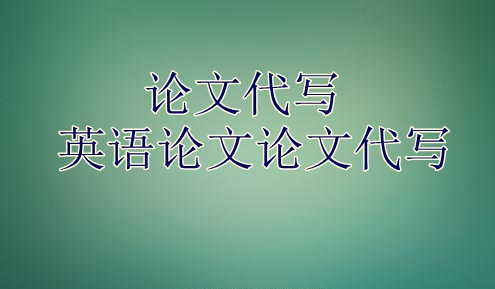 论文代写
英语论文论文代写